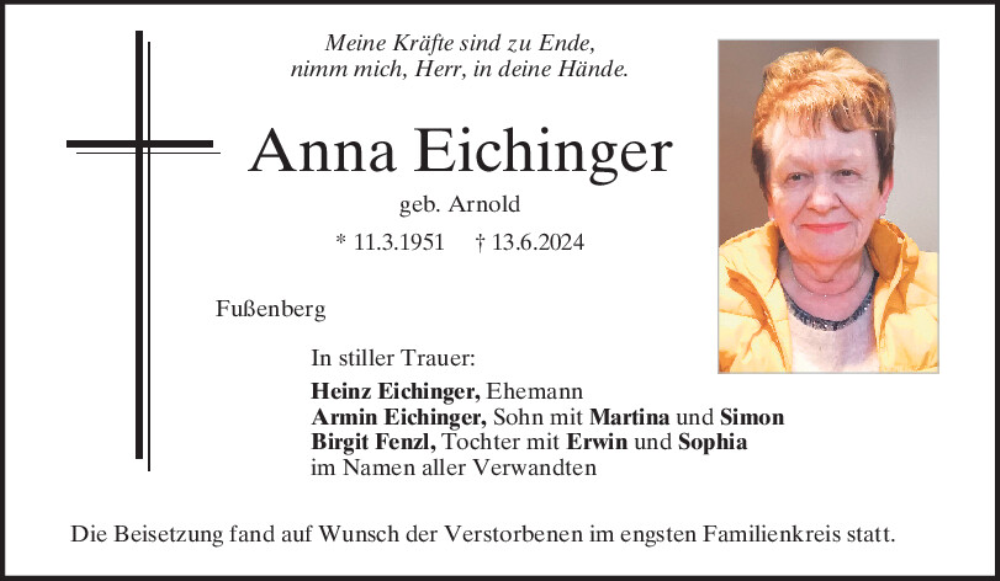 Meine Kräfte sind zu Ende,
nimm mich, Herr, in deine Hände.

Anna Eichinger

geb. Arnold

* 11.3.1951 † 13.6.2024

Fußenberg

In stiller Trauer:

Heinz Eichinger, Ehemann
Armin Eichinger, Sohn mit Martina und Simon
Birgit Fenzl, Tochter mit Erwin und Sophia
im Namen aller Verwandten

Die Beisetzung fand auf Wunsch der Verstorbenen im engsten Familienkreis statt.